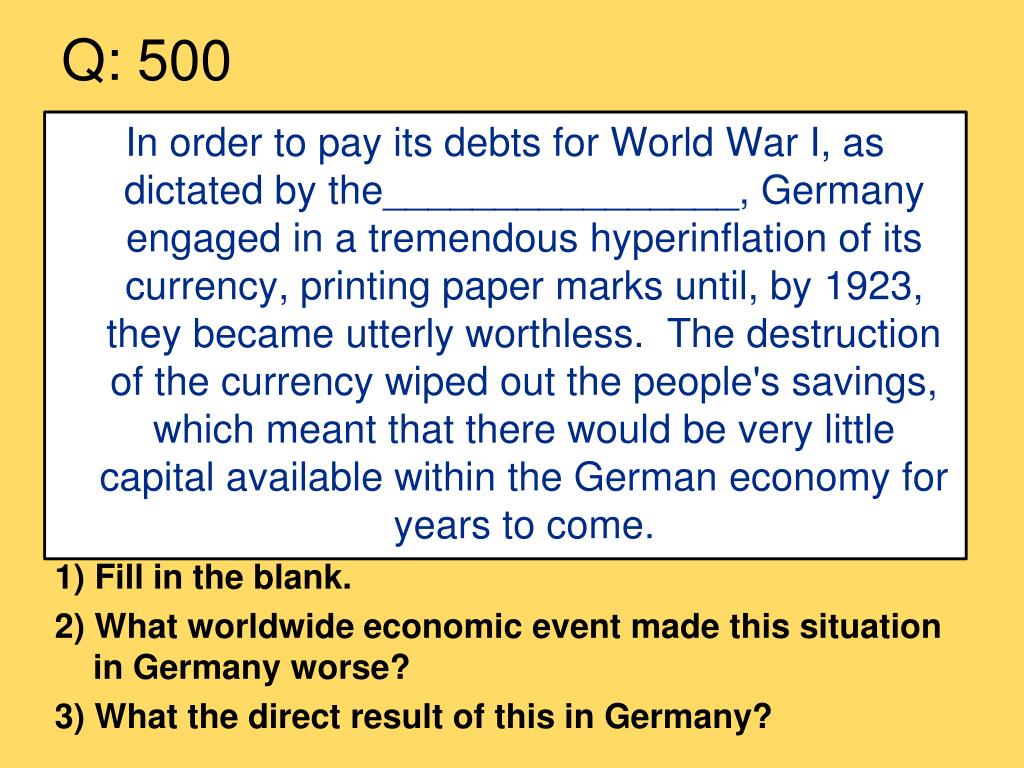 Q: 500

In order to pay its debts for World War I, as dictated by the____, Germany engaged in a tremendous hyperinflation of its currency, printing paper marks until, by 1923, they became utterly worthless. The destruction of the currency wiped out the people's savings, which meant that there would be very little capital available within the German economy for years to come.

1) Fill in the blank.
2) What worldwide economic event made this situation in Germany worse?
3) What the direct result of this in Germany?